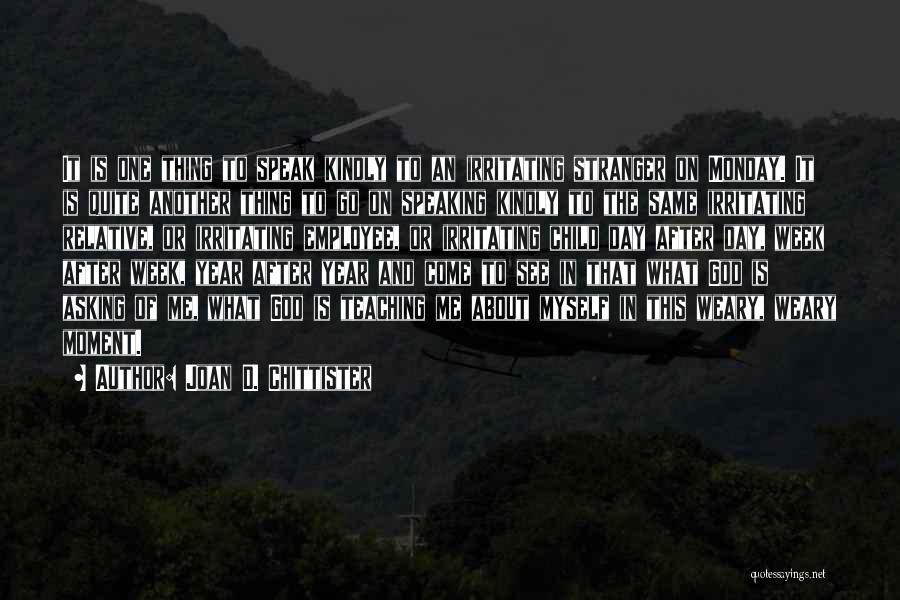 It is one thing to speak kindly to an irritating stranger on Monday. It is quite another thing to go on speaking kindly to the same irritating relative, or irritating employee, or irritating child day after day, week after week, year after year and come to see in that what God is asking of me, what God is teaching me about myself in this weary, weary moment.

• Author: Joan D. Chittister

quotessayings.net